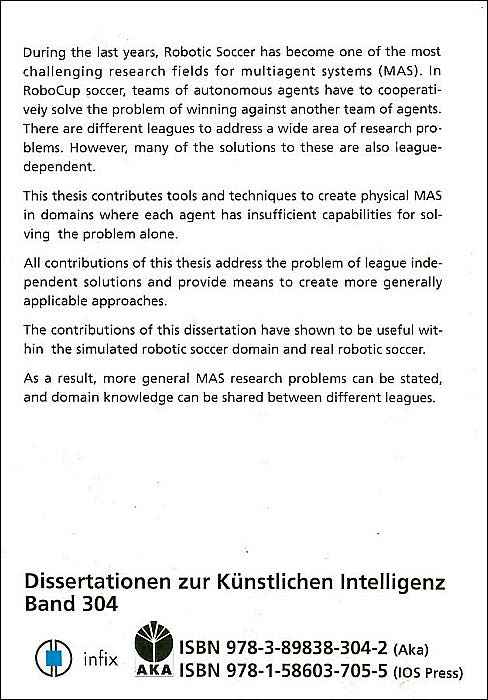 During the last years, Robotic Soccer has become one of the most challenging research fields for multiagent systems (MAS). In RoboCup soccer, teams of autonomous agents have to cooperatively solve the problem of winning against another team of agents. There are different leagues to address a wide area of research problems. However, many of the solutions to these are also league-dependent.

This thesis contributes tools and techniques to create physical MAS in domains where each agent has insufficient capabilities for solving the problem alone.

All contributions of this thesis address the problem of league independent solutions and provide means to create more generally applicable approaches.

The contributions of this dissertation have shown to be useful within the simulated robotic soccer domain and real robotic soccer.

As a result, more general MAS research problems can be stated, and domain knowledge can be shared between different leagues.

Dissertationen zur Künstlichen Intelligenz
Band 304

infix

AKA

ISBN 978-3-89838-304-2 (Aka)
ISBN 978-1-58603-705-5 (IOS Press)